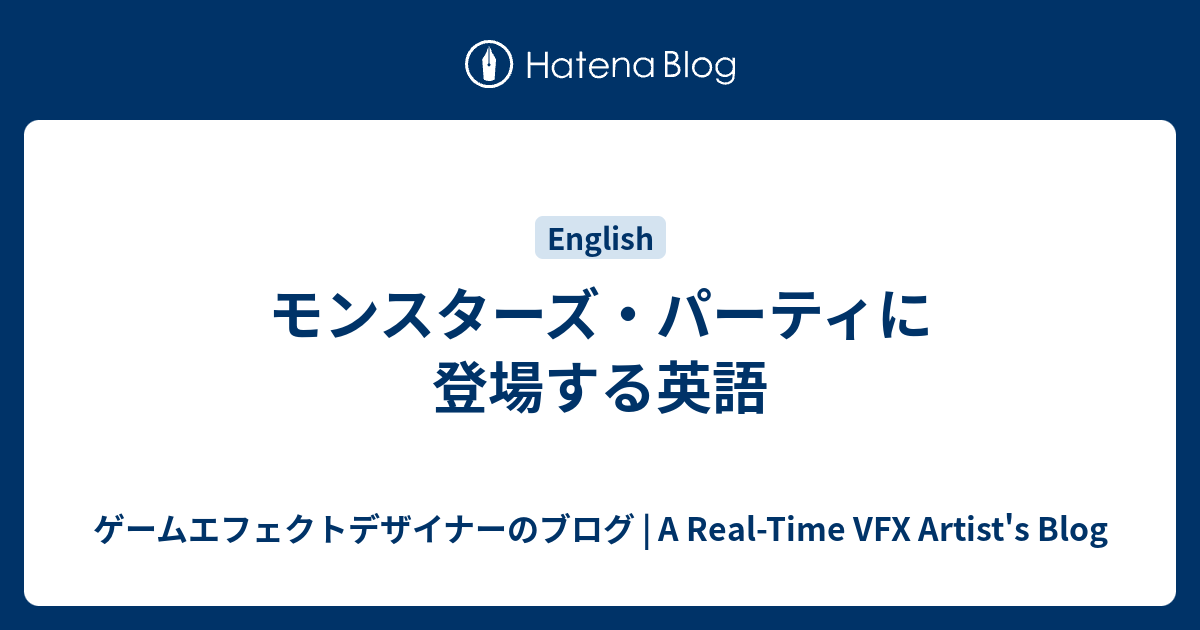 Hatena Blog

English

モンスターズ・パーティに登場する英語

ゲームエフェクトデザイナーのブログ | A Real-Time VFX Artist's Blog